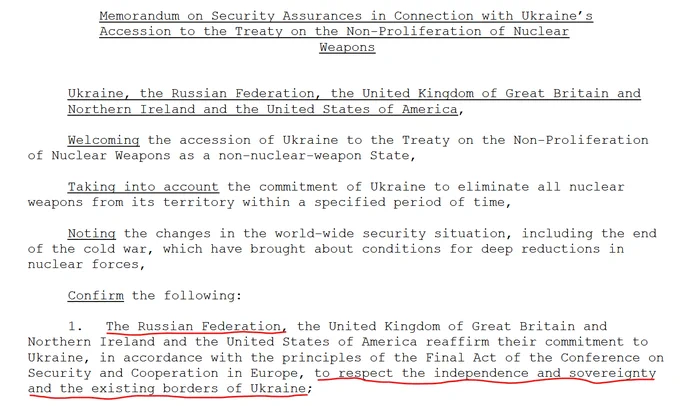 Memorandum on Security Assurances in Connection with Ukraine's Accession to the Treaty on the Non-Proliferation of Nuclear Weapons

Ukraine, the Russian Federation, the United Kingdom of Great Britain and Northern Ireland and the United States of America,

Welcoming the accession of Ukraine to the Treaty on the Non-Proliferation of Nuclear Weapons as a non-nuclear-weapon State,

Taking into account the commitment of Ukraine to eliminate all nuclear weapons from its territory within a specified period of time,

Noting the changes in the world-wide security situation, including the end of the cold war, which have brought about conditions for deep reductions in nuclear forces,

Confirm the following:

1. The Russian Federation, the United Kingdom of Great Britain and Northern Ireland and the United States of America reaffirm their commitment to Ukraine, in accordance with the principles of the Final Act of the Conference on Security and Cooperation in Europe, to respect the independence and sovereignty and the existing borders of Ukraine;